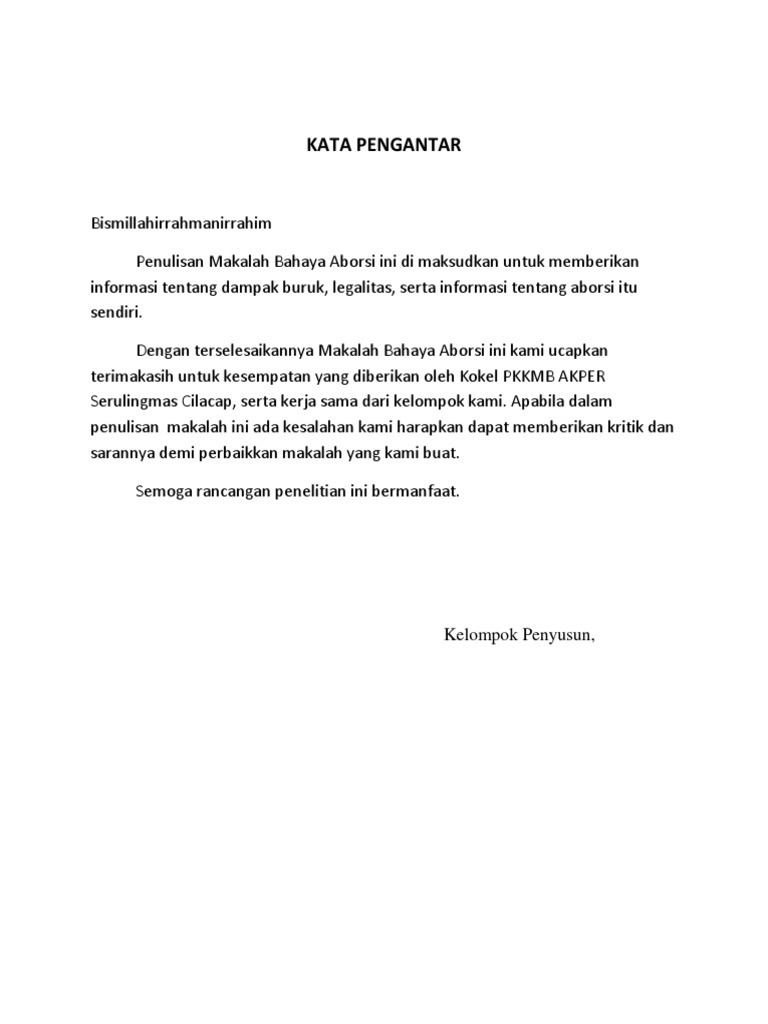 KATA PENGANTAR

Bismillahirrahmanirrahim

Penulisan Makalah Bahaya Aborsi ini di maksudkan untuk memberikan informasi tentang dampak buruk, legalitas, serta informasi tentang aborsi itu sendiri.

Dengan terselesaikannya Makalah Bahaya Aborsi ini kami ucapkan terimakasih untuk kesempatan yang diberikan oleh Kokel PKKMB AKPER Serulingmas Cilacap, serta kerja sama dari kelompok kami. Apabila dalam penulisan makalah ini ada kesalahan kami harapkan dapat memberikan kritik dan sarannya demi perbaikkan makalah yang kami buat.

Semoga rancangan penelitian ini bermanfaat.

Kelompok Penyusun,